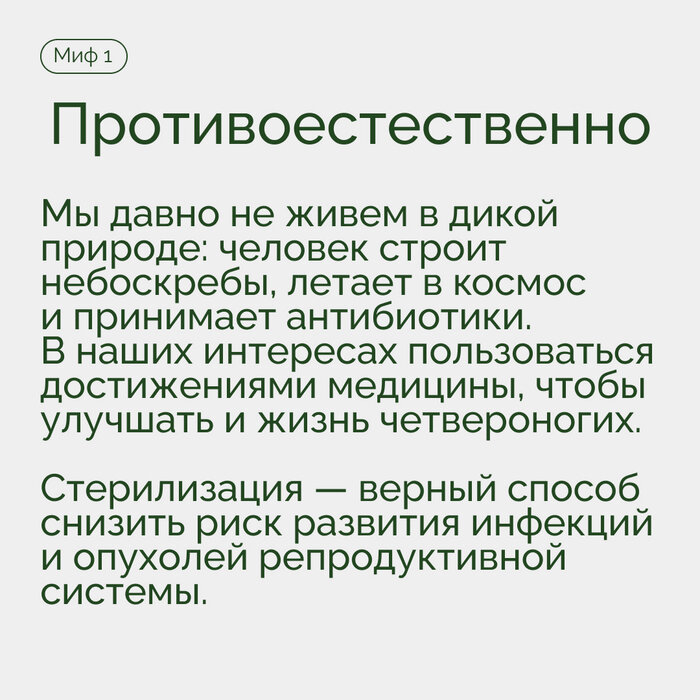 Миф 1

Противоестественно

Мы давно не живем в дикой природе: человек строит небоскребы, летает в космос и принимает антибиотики. В наших интересах пользоваться достижениями медицины, чтобы улучшать и жизнь четвероногих.

Стерилизация — верный способ снизить риск развития инфекций и опухолей репродуктивной системы.